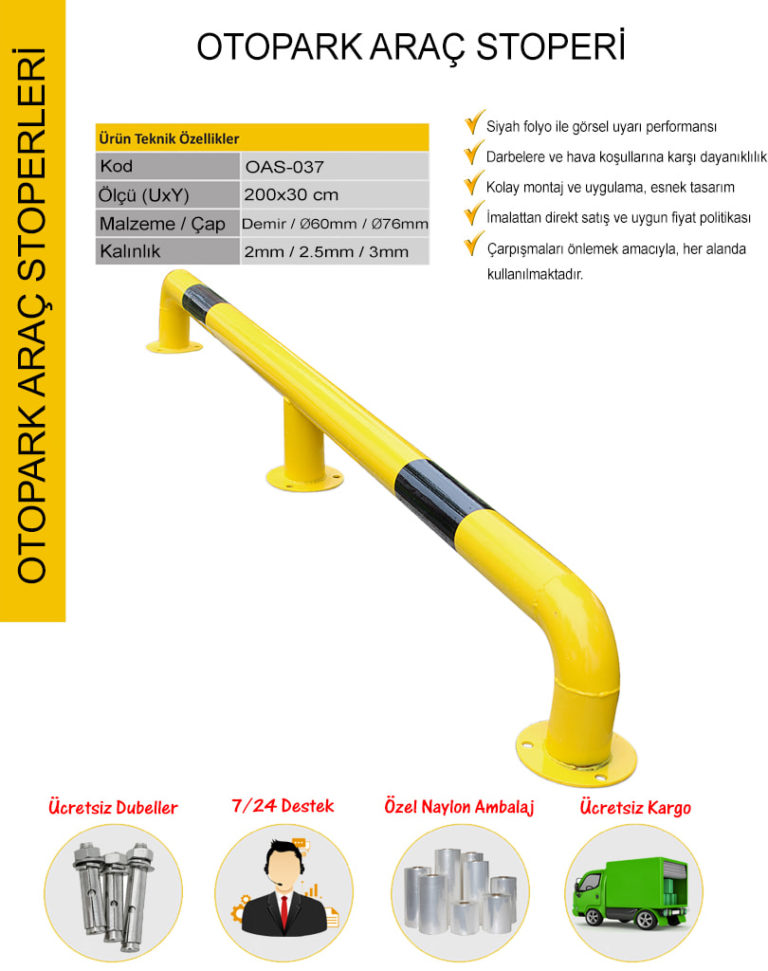 OTOPARK ARAÇ STOPERLERİ

OTOPARK ARAÇ STOPERİ

| Ürün Teknik Özellikler | |
|---|---|
| Kod | OAS-037 |
| Ölçü (UxY) | 200x30 cm |
| Malzeme / Çap | Demir / Ø60mm / Ø76mm |
| Kalınlık | 2mm / 2.5mm / 3mm |

Siyah folyo ile görsel uyarı performansı

Darbelere ve hava koşullarına karşı dayanıklılık

Kolay montaj ve uygulama, esnek tasarım

İmalattan direkt satış ve uygun fiyat politikası

Çarpışmaları önlemek amacıyla, her alanda kullanılmaktadır.

Ücretsiz Dubeller

7/24 Destek

Özel Naylon Ambalaj

Ücretsiz Kargo